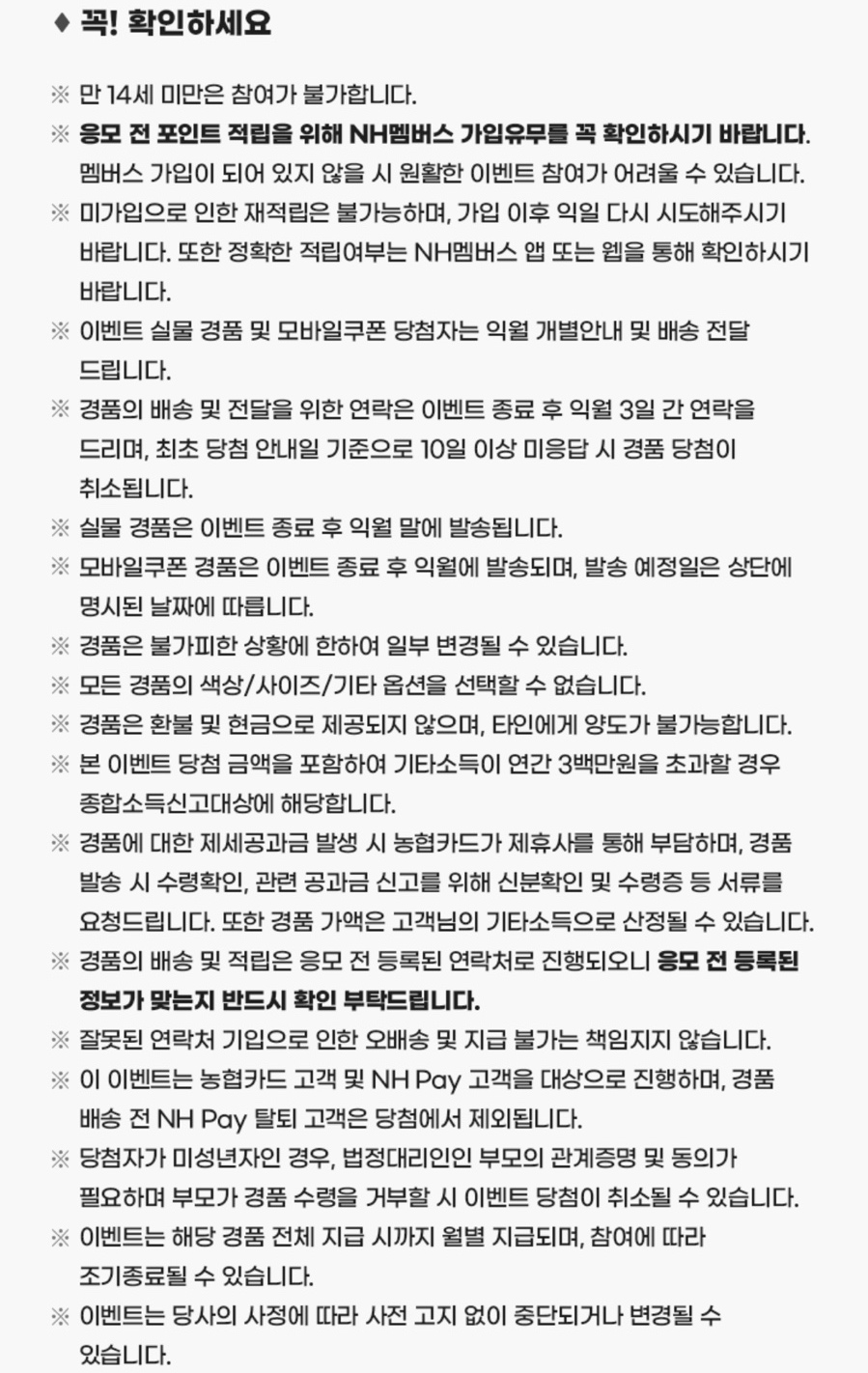 ♦ 꼭! 확인하세요

※ 만 14세 미만은 참여가 불가합니다.

※ 응모 전 포인트 적립을 위해 NH멤버스 가입유무를 꼭 확인하시기 바랍니다. 멤버스 가입이 되어 있지 않을 시 원활한 이벤트 참여가 어려울 수 있습니다.

※ 미가입으로 인한 재적립은 불가능하며, 가입 이후 익일 다시 시도해주시기 바랍니다. 또한 정확한 적립여부는 NH멤버스 앱 또는 웹을 통해 확인하시기 바랍니다.

※ 이벤트 실물 경품 및 모바일쿠폰 당첨자는 익월 개별안내 및 배송 전달 드립니다.

※ 경품의 배송 및 전달을 위한 연락은 이벤트 종료 후 익월 3일 간 연락을 드리며, 최초 당첨 안내일 기준으로 10일 이상 미응답 시 경품 당첨이 취소됩니다.

※ 실물 경품은 이벤트 종료 후 익월 말에 발송됩니다.

※ 모바일쿠폰 경품은 이벤트 종료 후 익월에 발송되며, 발송 예정일은 상단에 명시된 날짜에 따릅니다.

※ 경품은 불가피한 상황에 한하여 일부 변경될 수 있습니다.

※ 모든 경품의 색상/사이즈/기타 옵션을 선택할 수 없습니다.

※ 경품은 환불 및 현금으로 제공되지 않으며, 타인에게 양도가 불가능합니다.

※ 본 이벤트 당첨 금액을 포함하여 기타소득이 연간 3백만원을 초과할 경우 종합소득신고대상에 해당합니다.

※ 경품에 대한 제세공과금 발생 시 농협카드가 제휴사를 통해 부담하며, 경품 발송 시 수령확인, 관련 공과금 신고를 위해 신분확인 및 수령증 등 서류를 요청드립니다. 또한 경품 가액은 고객님의 기타소득으로 산정될 수 있습니다.

※ 경품의 배송 및 적립은 응모 전 등록된 연락처로 진행되오니 응모 전 등록된 정보가 맞는지 반드시 확인 부탁드립니다.

※ 잘못된 연락처 기입으로 인한 오배송 및 지급 불가는 책임지지 않습니다.

※ 이 이벤트는 농협카드 고객 및 NH Pay 고객을 대상으로 진행하며, 경품 배송 전 NH Pay 탈퇴 고객은 당첨에서 제외됩니다.

※ 당첨자가 미성년자인 경우, 법정대리인인 부모의 관계증명 및 동의가 필요하며 부모가 경품 수령을 거부할 시 이벤트 당첨이 취소될 수 있습니다.

※ 이벤트는 해당 경품 전체 지급 시까지 월별 지급되며, 참여에 따라 조기종료될 수 있습니다.

※ 이벤트는 당사의 사정에 따라 사전 고지 없이 중단되거나 변경될 수 있습니다.